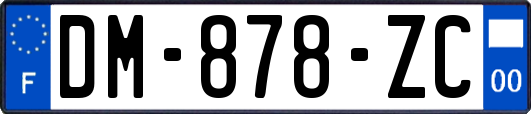 F
DM-878-ZC
00